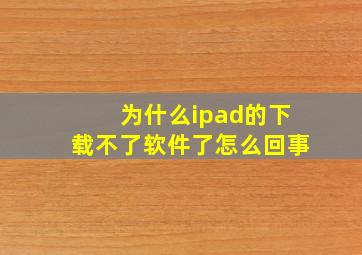 为什么ipad的下载不了软件了怎么回事